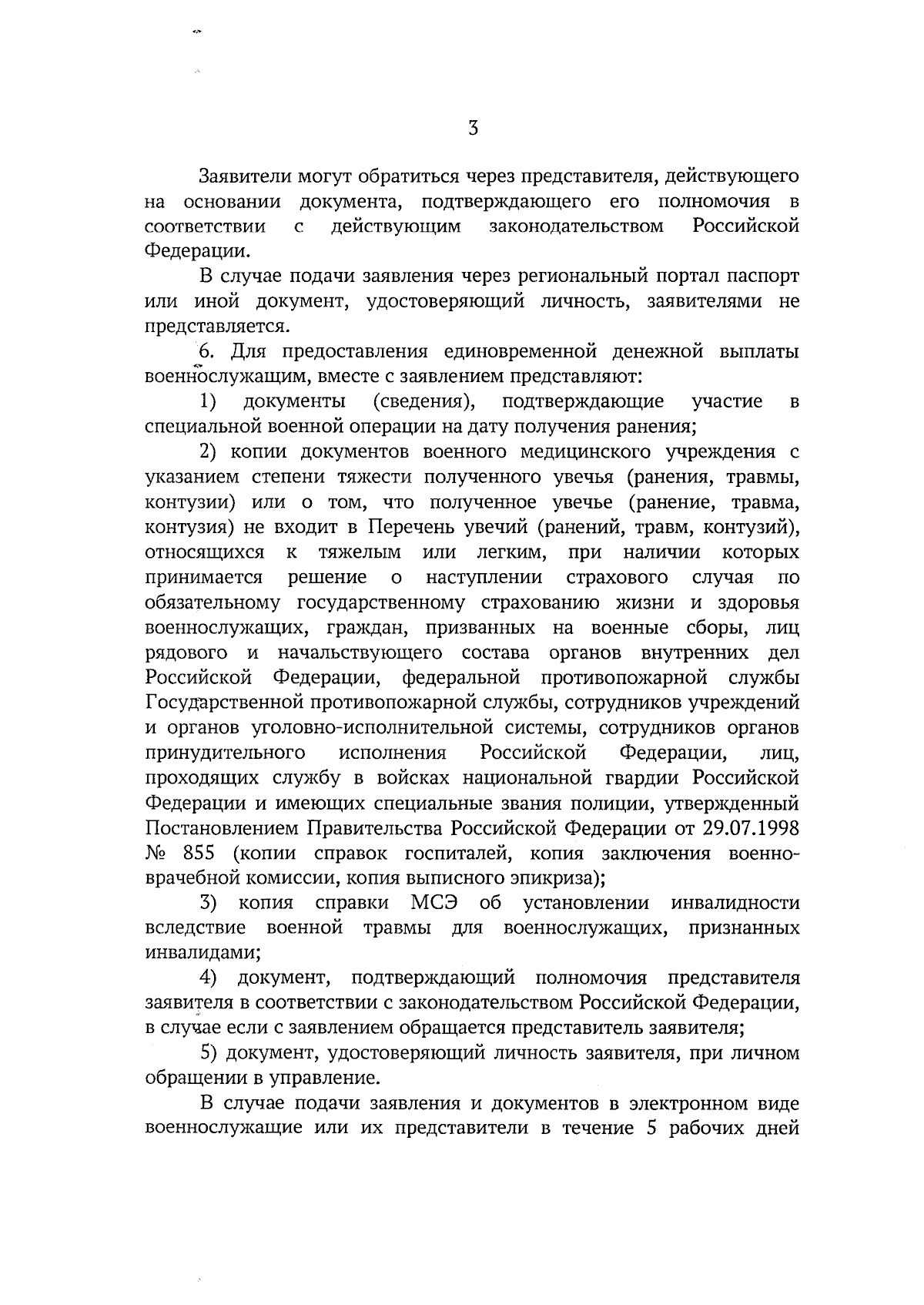 3

Заявители могут обратиться через представителя, действующего на основании документа, подтверждающего его полномочия в соответствии с действующим законодательством Российской Федерации.

В случае подачи заявления через региональный портал паспорт или иной документ, удостоверяющий личность, заявителями не представляется.

6. Для предоставления единовременной денежной выплаты военнослужащим, вместе с заявлением представляют:

1) документы (сведения), подтверждающие участие в специальной военной операции на дату получения ранения;

2) копии документов военного медицинского учреждения с указанием степени тяжести полученного увечья (ранения, травмы, контузии) или о том, что полученное увечье (ранение, травма, контузия) не входит в Перечень увечий (ранений, травм, контузий), относящихся к тяжелым или легким, при наличии которых принимается решение о наступлении страхового случая по обязательному государственному страхованию жизни и здоровья военнослужащих, граждан, призванных на военные сборы, лиц рядового и начальствующего состава органов внутренних дел Российской Федерации, федеральной противопожарной службы Государственной противопожарной службы, сотрудников учреждений и органов уголовно-исполнительной системы, сотрудников органов принудительного исполнения Российской Федерации, лиц, проходящих службу в войсках национальной гвардии Российской Федерации и имеющих специальные звания полиции, утвержденный Постановлением Правительства Российской Федерации от 29.07.1998 № 855 (копии справок госпиталей, копия заключения военно-врачебной комиссии, копия выписного эпикриза);

3) копия справки МСЭ об установлении инвалидности вследствие военной травмы для военнослужащих, признанных инвалидами;

4) документ, подтверждающий полномочия представителя заявителя в соответствии с законодательством Российской Федерации, в случае если с заявлением обращается представитель заявителя;

5) документ, удостоверяющий личность заявителя, при личном обращении в управление.

В случае подачи заявления и документов в электронном виде военнослужащие или их представители в течение 5 рабочих дней